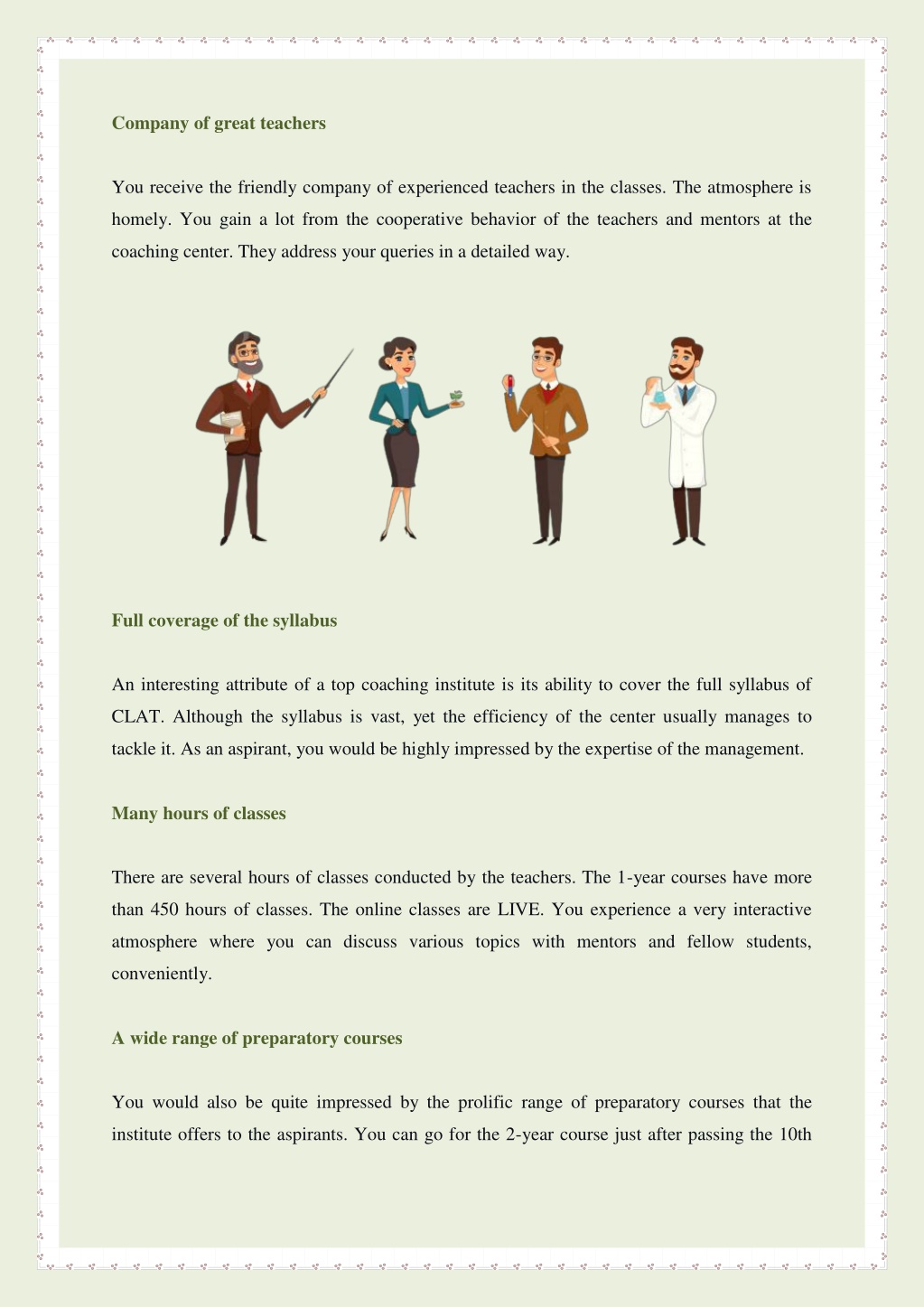 Company of great teachers

You receive the friendly company of experienced teachers in the classes. The atmosphere is homely. You gain a lot from the cooperative behavior of the teachers and mentors at the coaching center. They address your queries in a detailed way.

Full coverage of the syllabus

An interesting attribute of a top coaching institute is its ability to cover the full syllabus of CLAT. Although the syllabus is vast, yet the efficiency of the center usually manages to tackle it. As an aspirant, you would be highly impressed by the expertise of the management.

Many hours of classes

There are several hours of classes conducted by the teachers. The 1-year courses have more than 450 hours of classes. The online classes are LIVE. You experience a very interactive atmosphere where you can discuss various topics with mentors and fellow students, conveniently.

A wide range of preparatory courses

You would also be quite impressed by the prolific range of preparatory courses that the institute offers to the aspirants. You can go for the 2-year course just after passing the 10th